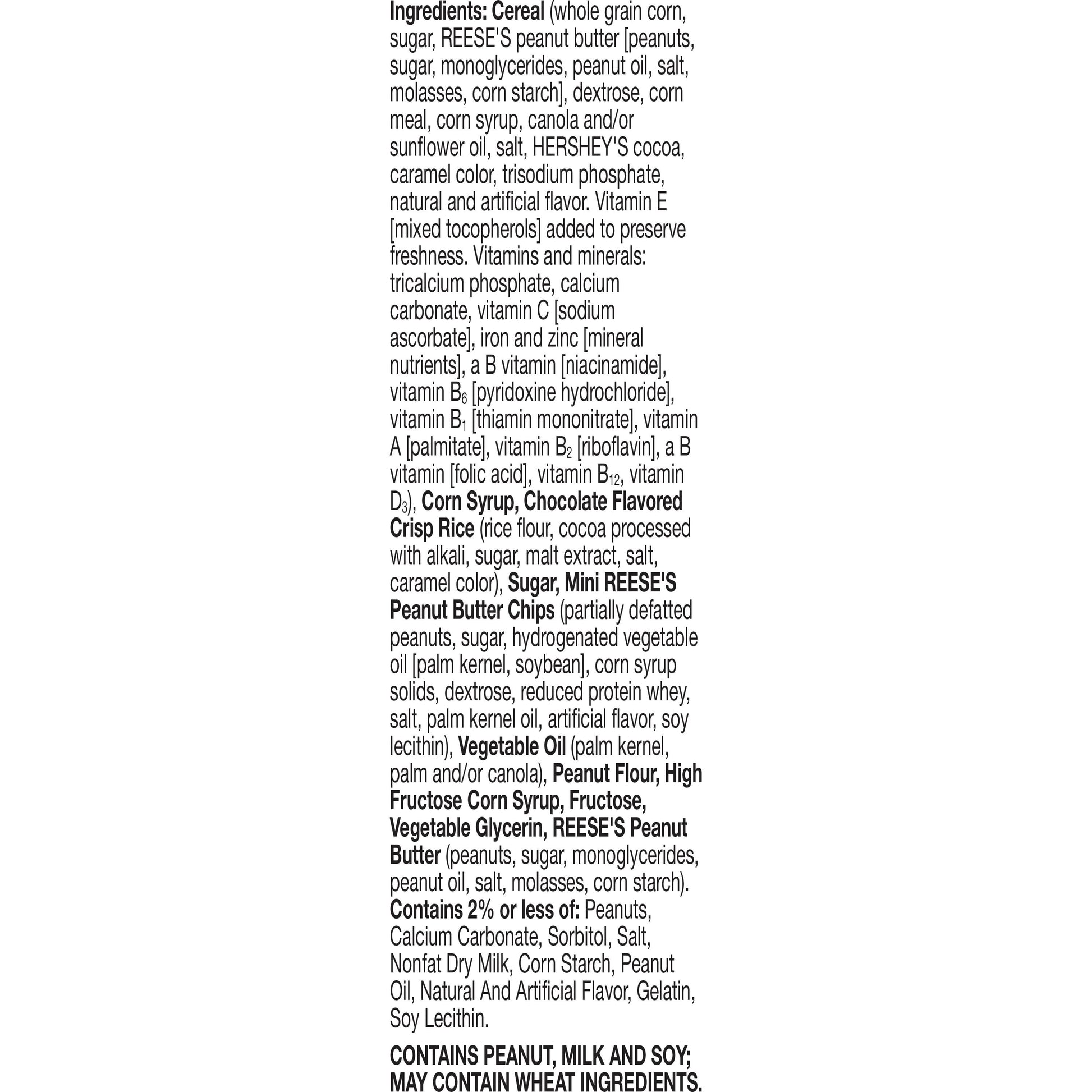 Ingredients: Cereal (whole grain corn, sugar, REESE'S peanut butter [peanuts, sugar, monoglycerides, peanut oil, salt, molasses, corn starch], dextrose, corn meal, corn syrup, canola and/or sunflower oil, salt, HERSHEY'S cocoa, caramel color, trisodium phosphate, natural and artificial flavor. Vitamin E [mixed tocopherols] added to preserve freshness. Vitamins and minerals: tricalcium phosphate, calcium carbonate, vitamin C [sodium ascorbate], iron and zinc [mineral nutrients], a B vitamin [niacinamide], vitamin $B_6$ [pyridoxine hydrochloride], vitamin $B_1$ [thiamin mononitrate], vitamin A [palmitate], vitamin $B_2$ [riboflavin], a B vitamin [folic acid], vitamin $B_{12}$, vitamin $D_3$), Corn Syrup, Chocolate Flavored Crisp Rice (rice flour, cocoa processed with alkali, sugar, malt extract, salt, caramel color), Sugar, Mini REESE'S Peanut Butter Chips (partially defatted peanuts, sugar, hydrogenated vegetable oil [palm kernel, soybean], corn syrup solids, dextrose, reduced protein whey, salt, palm kernel oil, artificial flavor, soy lecithin), Vegetable Oil (palm kernel, palm and/or canola), Peanut Flour, High Fructose Corn Syrup, Fructose, Vegetable Glycerin, REESE'S Peanut Butter (peanuts, sugar, monoglycerides, peanut oil, salt, molasses, corn starch). Contains 2% or less of: Peanuts, Calcium Carbonate, Sorbitol, Salt, Nonfat Dry Milk, Corn Starch, Peanut Oil, Natural And Artificial Flavor, Gelatin, Soy Lecithin.

CONTAINS PEANUT, MILK AND SOY; MAY CONTAIN WHEAT INGREDIENTS.